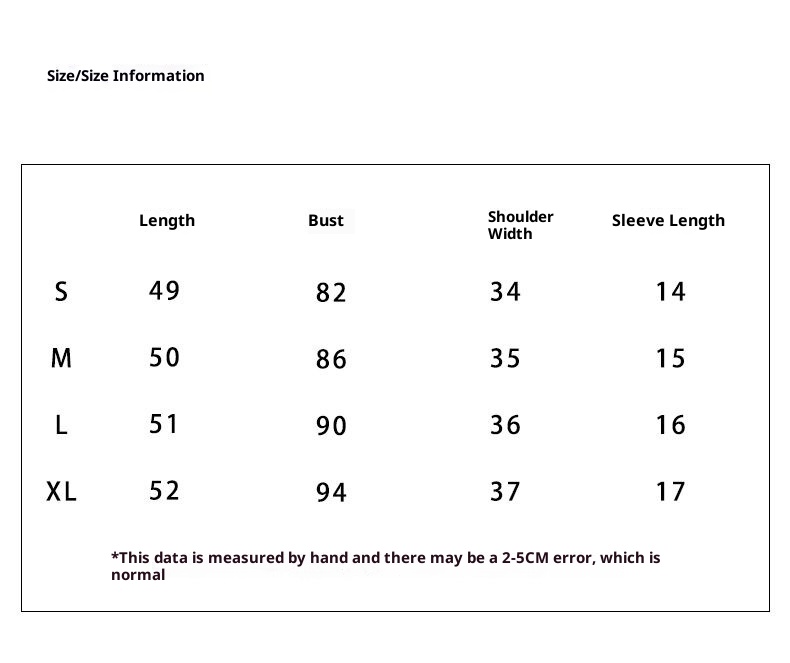 Size/Size Information

| | Length | Bust | Shoulder Width | Sleeve Length |
|---|---|---|---|---|
| S | 49 | 82 | 34 | 14 |
| M | 50 | 86 | 35 | 15 |
| L | 51 | 90 | 36 | 16 |
| XL | 52 | 94 | 37 | 17 |

*This data is measured by hand and there may be a 2-5CM error, which is normal